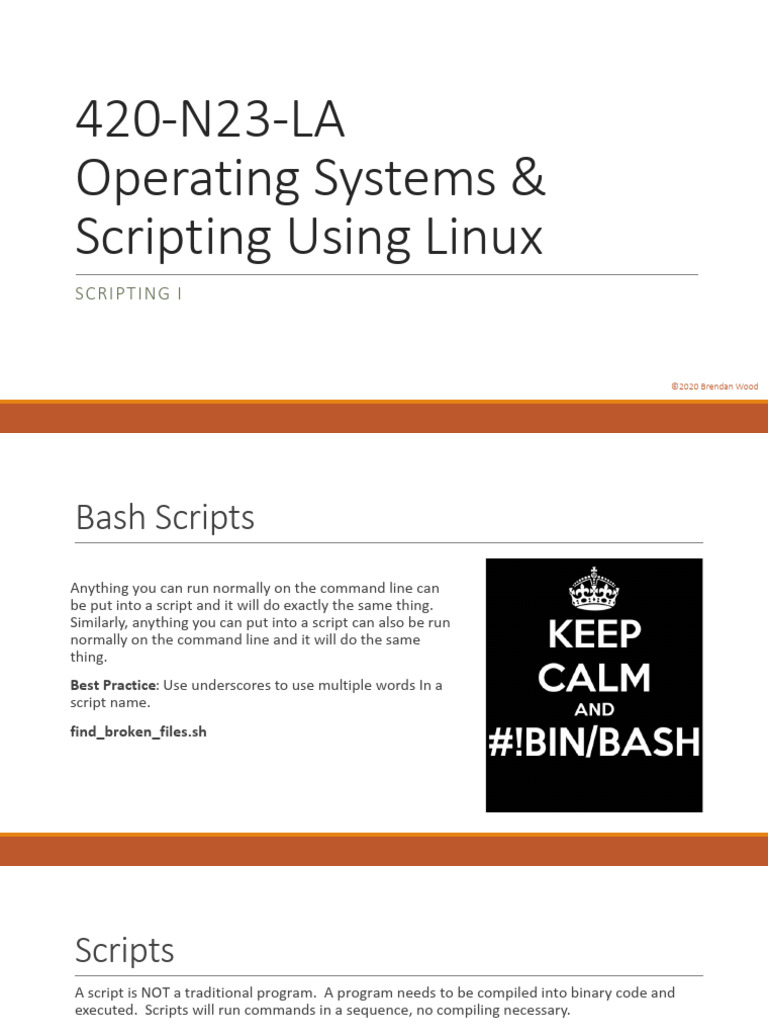 420-N23-LA
Operating Systems & Scripting Using Linux

SCRIPTING I

©2020 Brendan Wood

Bash Scripts

Anything you can run normally on the command line can be put into a script and it will do exactly the same thing. Similarly, anything you can put into a script can also be run normally on the command line and it will do the same thing.

Best Practice: Use underscores to use multiple words In a script name.

find_broken_files.sh

KEEP
CALM
AND
#!BIN/BASH

Scripts

A script is NOT a traditional program. A program needs to be compiled into binary code and executed. Scripts will run commands in a sequence, no compiling necessary.